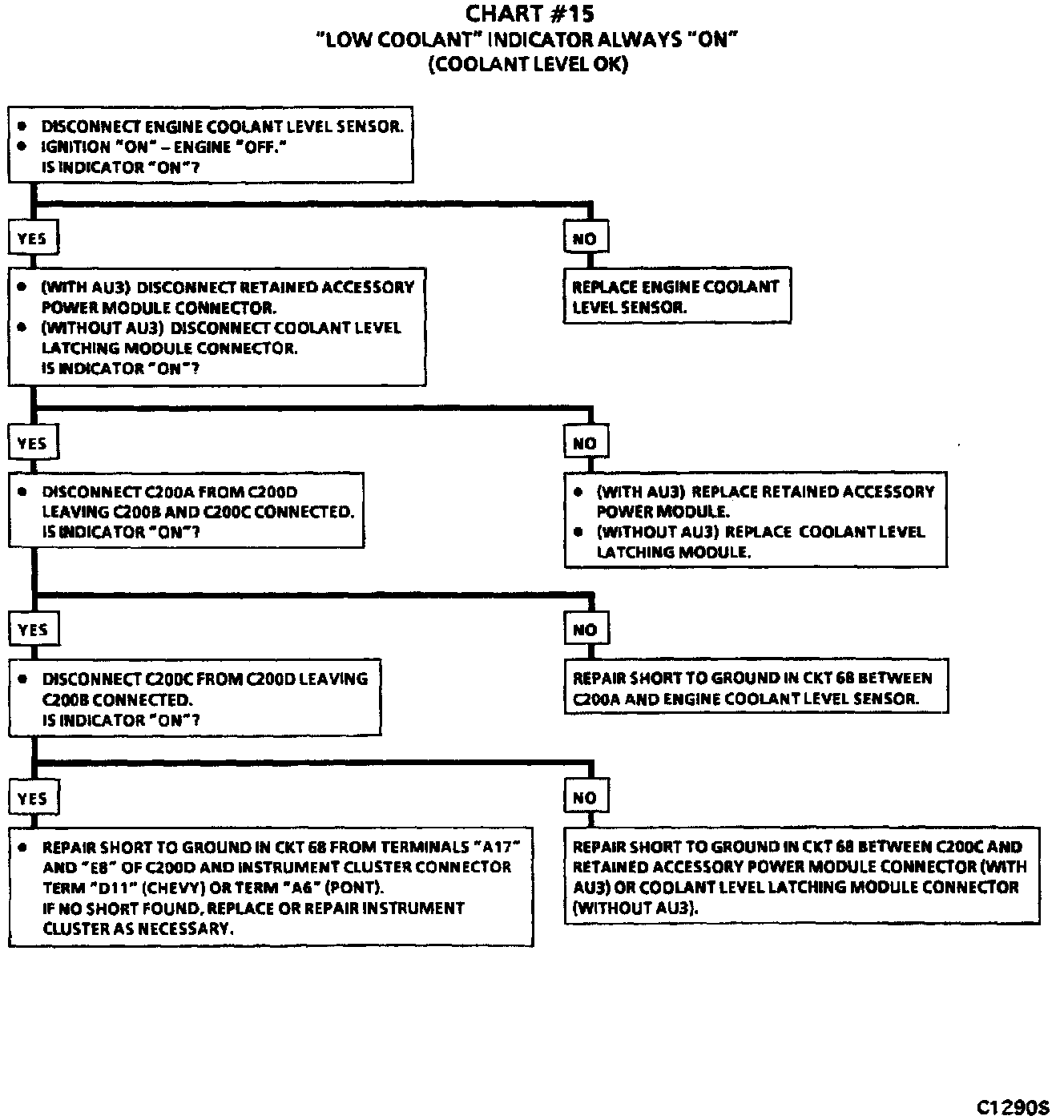 CHART #15
"LOW COOLANT" INDICATOR ALWAYS "ON"
(COOLANT LEVEL OK)

• DISCONNECT ENGINE COOLANT LEVEL SENSOR.
• IGNITION "ON" – ENGINE "OFF."
IS INDICATOR "ON"?

YES

NO

• (WITH AU3) DISCONNECT RETAINED ACCESSORY POWER MODULE CONNECTOR.
• (WITHOUT AU3) DISCONNECT COOLANT LEVEL LATCHING MODULE CONNECTOR.
IS INDICATOR "ON"?

REPLACE ENGINE COOLANT LEVEL SENSOR.

YES

NO

• DISCONNECT C200A FROM C200D LEAVING C200B AND C200C CONNECTED.
IS INDICATOR "ON"?

• (WITH AU3) REPLACE RETAINED ACCESSORY POWER MODULE.
• (WITHOUT AU3) REPLACE COOLANT LEVEL LATCHING MODULE.

YES

NO

• DISCONNECT C200C FROM C200D LEAVING C200B CONNECTED.
IS INDICATOR "ON"?

REPAIR SHORT TO GROUND IN CKT 68 BETWEEN C200A AND ENGINE COOLANT LEVEL SENSOR.

YES

NO

• REPAIR SHORT TO GROUND IN CKT 68 FROM TERMINALS "A17" AND "E8" OF C200D AND INSTRUMENT CLUSTER CONNECTOR TERM "D11" (CHEVY) OR TERM "A6" (PONT).
IF NO SHORT FOUND, REPLACE OR REPAIR INSTRUMENT CLUSTER AS NECESSARY.

REPAIR SHORT TO GROUND IN CKT 68 BETWEEN C200C AND RETAINED ACCESSORY POWER MODULE CONNECTOR (WITH AU3) OR COOLANT LEVEL LATCHING MODULE CONNECTOR (WITHOUT AU3).

C1290S